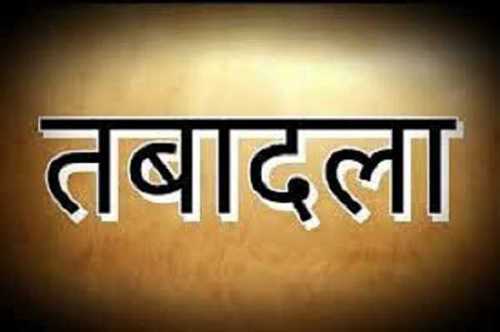 तबादला